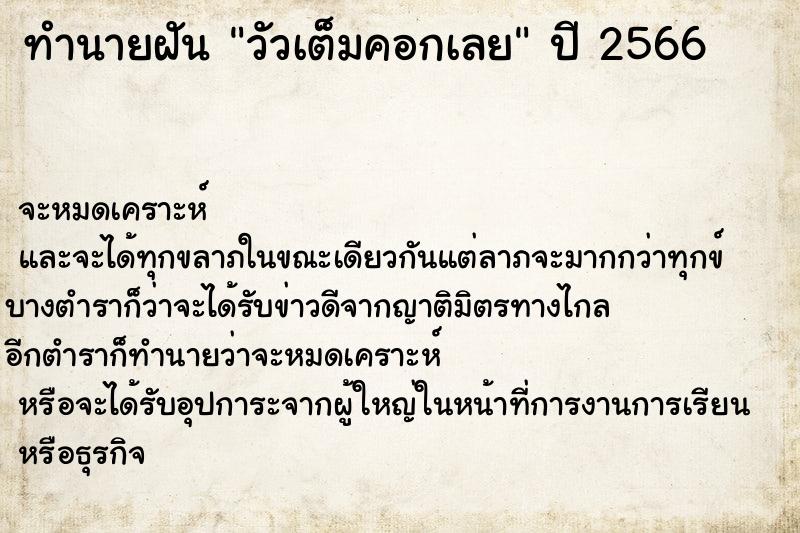 ทำนายฝัน "วัวเต็มคอกเลย" ปี 2566

จะหมดเคราะห์
และจะได้ทุกขลาภในขณะเดียวกันแต่ลาภจะมากกว่าทุกข์
บางตำราก็ว่าจะได้รับข่าวดีจากญาติมิตรทางไกล
อีกตำราก็ทำนายว่าจะหมดเคราะห์
หรือจะได้รับอุปการะจากผู้ใหญ่ในหน้าที่การงานการเรียน
หรือธุรกิจ